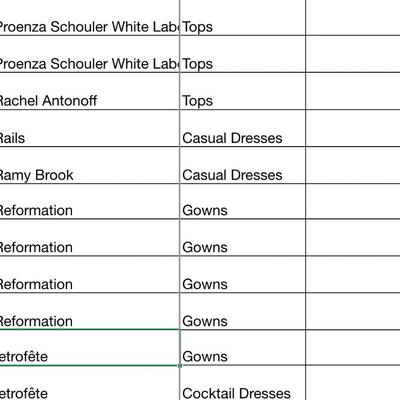 | | | |
|---|---|---|
| Proenza Schouler White Labe | Tops | |
| Proenza Schouler White Labe | Tops | |
| Rachel Antonoff | Tops | |
| Rails | Casual Dresses | |
| Ramy Brook | Casual Dresses | |
| Reformation | Gowns | |
| Reformation | Gowns | |
| Reformation | Gowns | |
| Reformation | Gowns | |
| etrofête | Gowns | |
| etrofête | Cocktail Dresses | |